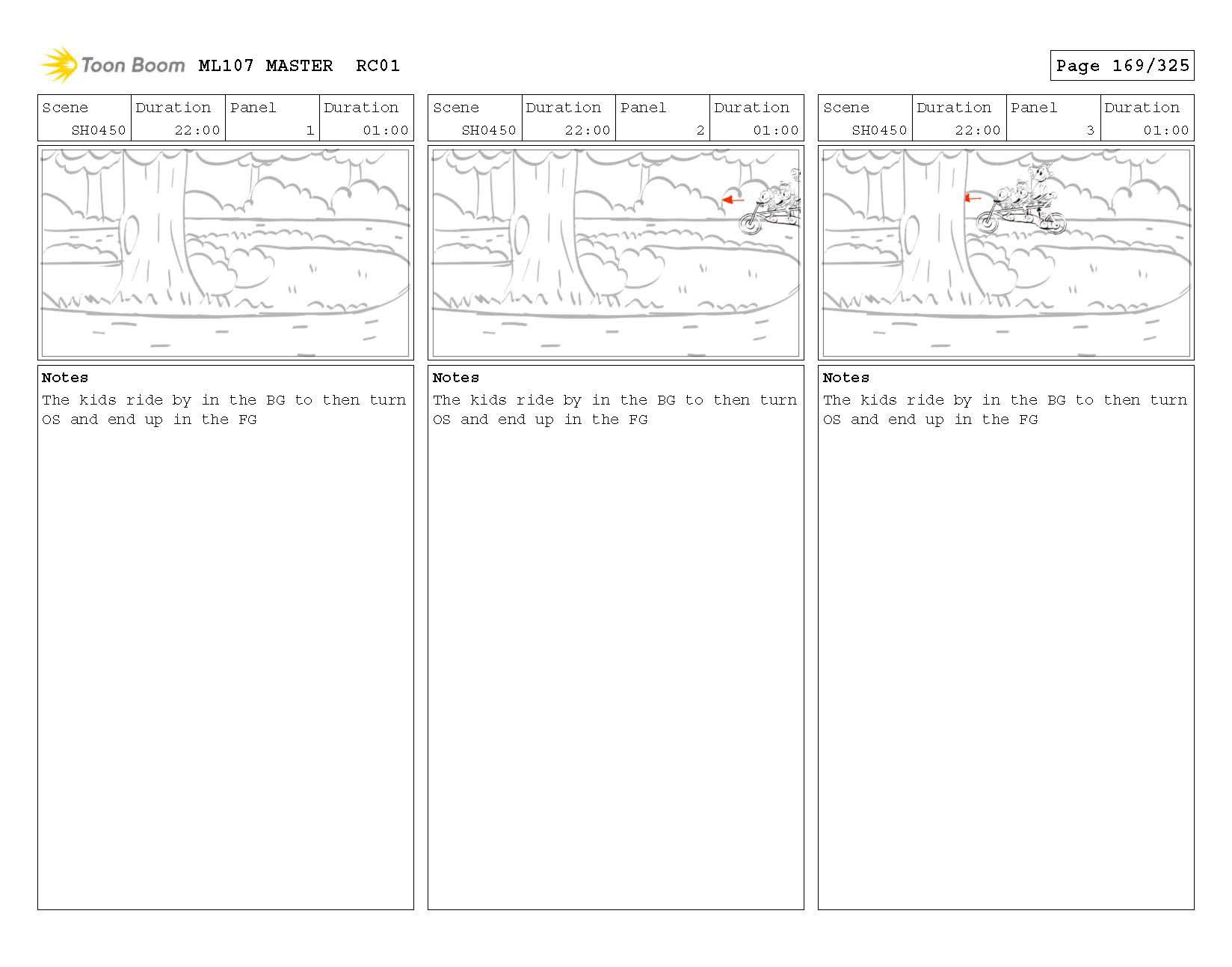 Toon Boom ML107 MASTER RC01

Page 169/325

| Scene | Duration | Panel | Duration |
|---|---|---|---|
| SH0450 | 22:00 | 1 | 01:00 |

Notes
The kids ride by in the BG to then turn OS and end up in the FG

| Scene | Duration | Panel | Duration |
|---|---|---|---|
| SH0450 | 22:00 | 2 | 01:00 |

Notes
The kids ride by in the BG to then turn OS and end up in the FG

| Scene | Duration | Panel | Duration |
|---|---|---|---|
| SH0450 | 22:00 | 3 | 01:00 |

Notes
The kids ride by in the BG to then turn OS and end up in the FG